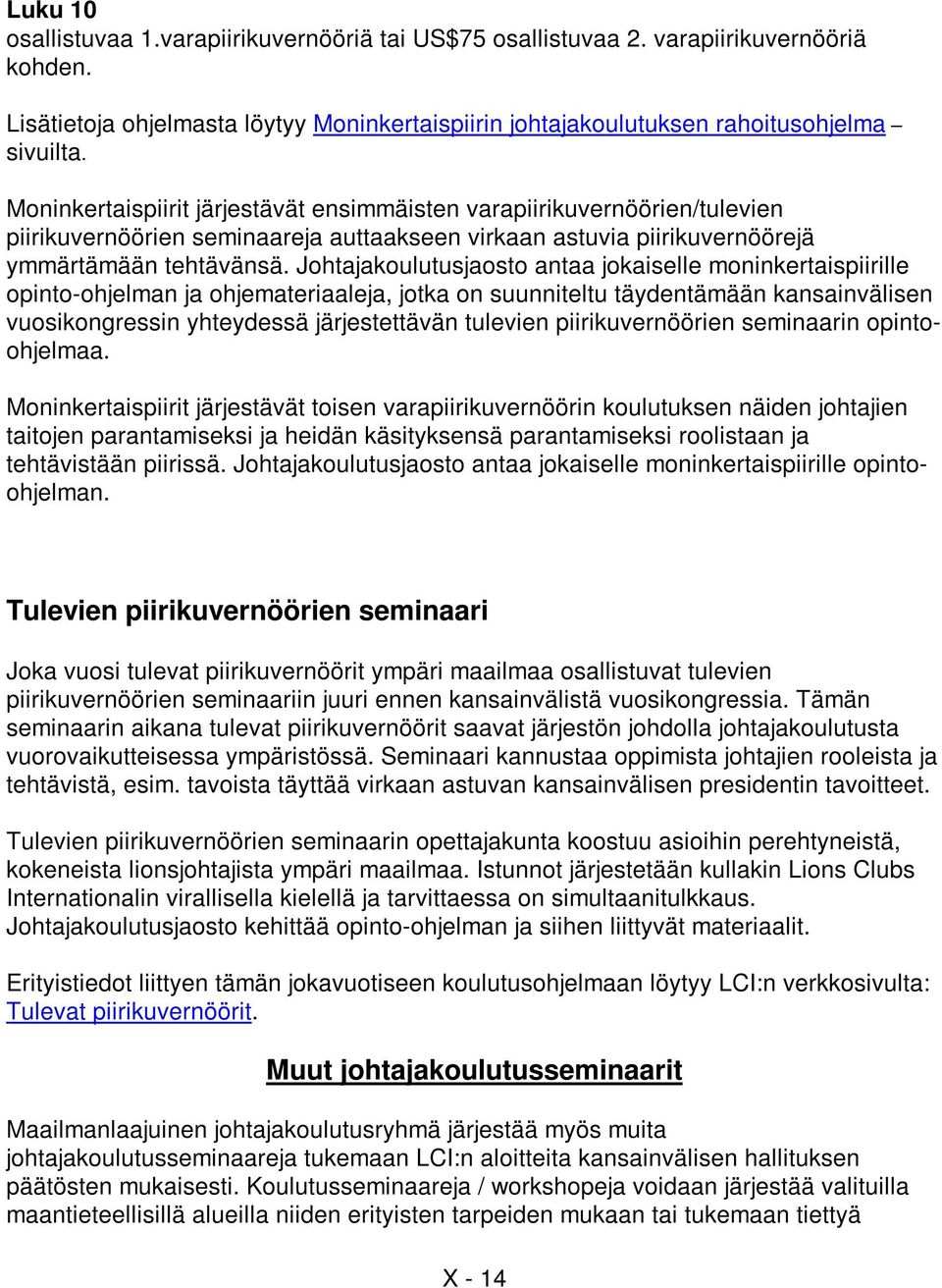 Luku 10
osallistuvaa 1.varapiirikuvernööriä tai US$75 osallistuvaa 2. varapiirikuvernööriä kohden.

Lisätietoja ohjelmasta löytyy Moninkertaispiirin johtajakoulutuksen rahoitusohjelma – sivuilta.

Moninkertaispiirit järjestävät ensimmäisten varapiirikuvernöörien/tulevien piirikuvernöörien seminaareja auttaakseen virkaan astuvia piirikuvernöörejä ymmärtämään tehtävänsä. Johtajakoulutusjaosto antaa jokaiselle moninkertaispiirille opinto-ohjelman ja ohjemateriaaleja, jotka on suunniteltu täydentämään kansainvälisen vuosikongressin yhteydessä järjestettävän tulevien piirikuvernöörien seminaarin opinto-ohjelmaa.

Moninkertaispiirit järjestävät toisen varapiirikuvernöörin koulutuksen näiden johtajien taitojen parantamiseksi ja heidän käsityksensä parantamiseksi roolistaan ja tehtävistään piirissä. Johtajakoulutusjaosto antaa jokaiselle moninkertaispiirille opinto-ohjelman.

Tulevien piirikuvernöörien seminaari

Joka vuosi tulevat piirikuvernöörit ympäri maailmaa osallistuvat tulevien piirikuvernöörien seminaariin juuri ennen kansainvälistä vuosikongressia. Tämän seminaarin aikana tulevat piirikuvernöörit saavat järjestön johdolla johtajakoulutusta vuorovaikutteisessa ympäristössä. Seminaari kannustaa oppimista johtajien rooleista ja tehtävistä, esim. tavoista täyttää virkaan astuvan kansainvälisen presidentin tavoitteet.

Tulevien piirikuvernöörien seminaarin opettajakunta koostuu asioihin perehtyneistä, kokeneista lionsjohtajista ympäri maailmaa. Istunnot järjestetään kullakin Lions Clubs Internationalin virallisella kielellä ja tarvittaessa on simultaanitulkkaus. Johtajakoulutusjaosto kehittää opinto-ohjelman ja siihen liittyvät materiaalit.

Erityistiedot liittyen tämän jokavuotiseen koulutusohjelmaan löytyy LCI:n verkkosivulta: Tulevat piirikuvernöörit.

Muut johtajakoulutusseminaarit

Maailmanlaajuinen johtajakoulutusryhmä järjestää myös muita johtajakoulutusseminaareja tukemaan LCI:n aloitteita kansainvälisen hallituksen päätösten mukaisesti. Koulutusseminaareja / workshopeja voidaan järjestää valituilla maantieteellisillä alueilla niiden erityisten tarpeiden mukaan tai tukemaan tiettyä

X - 14